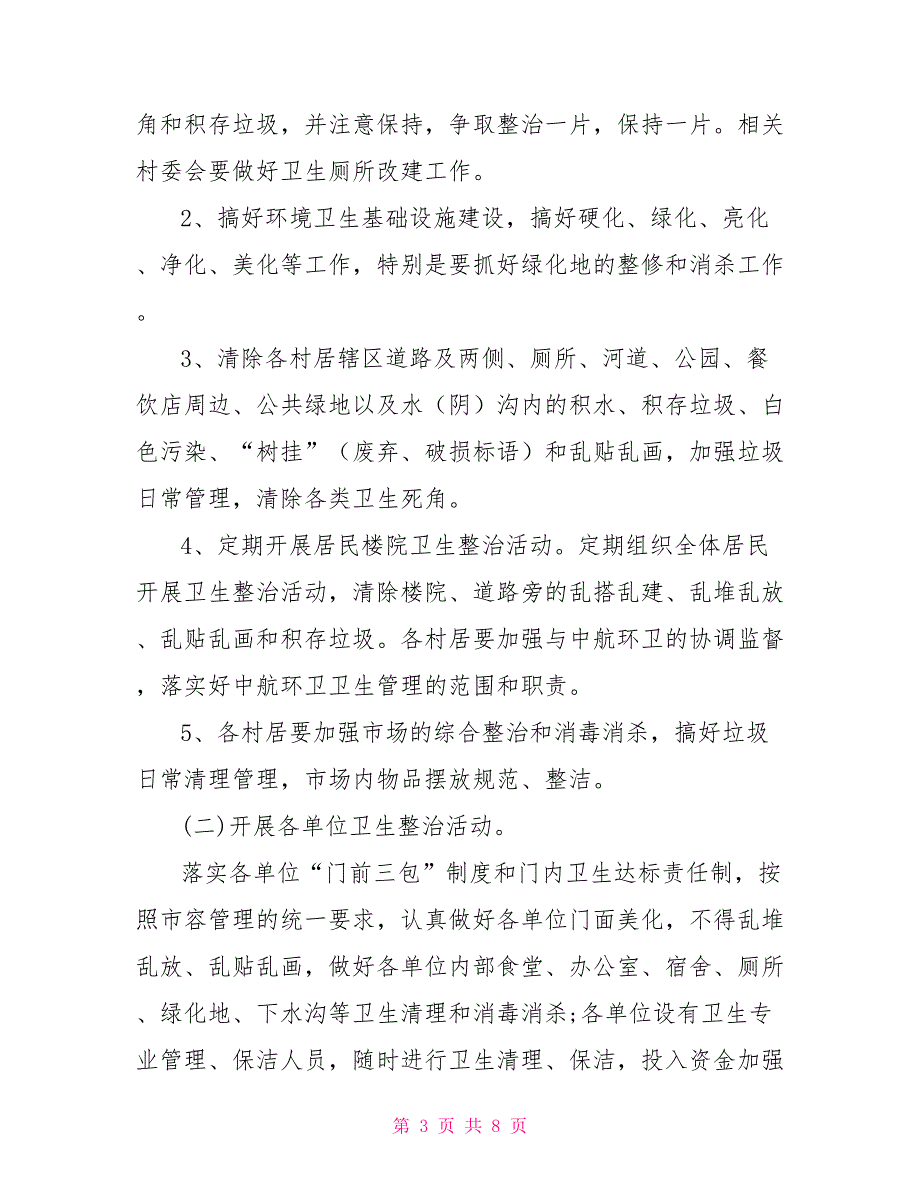 角和积存垃圾，并注意保持，争取整治一片，保持一片。相关村委会要做好卫生厕所改建工作。

2、搞好环境卫生基础设施建设，搞好硬化、绿化、亮化、净化、美化等工作，特别是要抓好绿化地的整修和消杀工作。

3、清除各村居辖区道路及两侧、厕所、河道、公园、餐饮店周边、公共绿地以及水（阴）沟内的积水、积存垃圾、白色污染、“树挂”（废弃、破损标语）和乱贴乱画，加强垃圾日常管理，清除各类卫生死角。

4、定期开展居民楼院卫生整治活动。定期组织全体居民开展卫生整治活动，清除楼院、道路旁的乱搭乱建、乱堆乱放、乱贴乱画和积存垃圾。各村居要加强与中航环卫的协调监督，落实好中航环卫卫生管理的范围和职责。

5、各村居要加强市场的综合整治和消毒消杀，搞好垃圾日常清理管理，市场内物品摆放规范、整洁。

(二)开展各单位卫生整治活动。

落实各单位“门前三包”制度和门内卫生达标责任制，按照市容管理的统一要求，认真做好各单位门面美化，不得乱堆乱放、乱贴乱画，做好各单位内部食堂、办公室、宿舍、厕所、绿化地、下水沟等卫生清理和消毒消杀;各单位设有卫生专业管理、保洁人员，随时进行卫生清理、保洁，投入资金加强

第 3 页 共 8 页